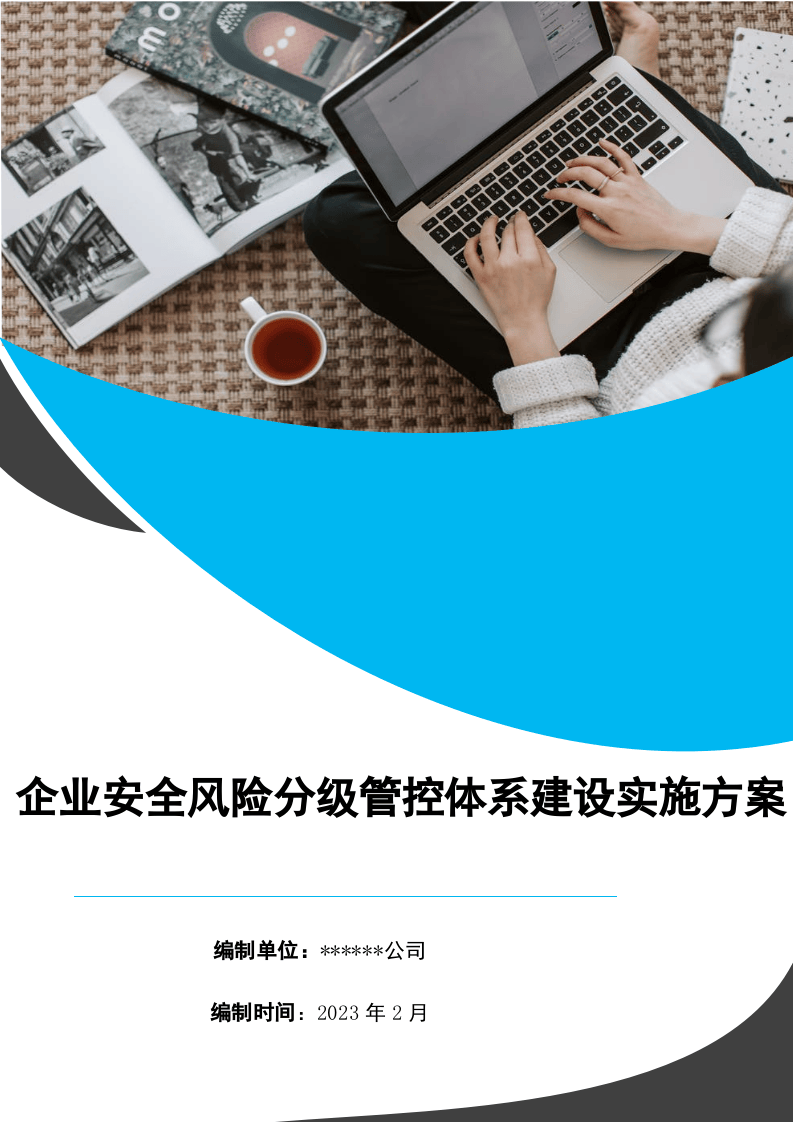 企业安全风险分级管控体系建设实施方案

编制单位：******公司

编制时间：2023 年 2 月